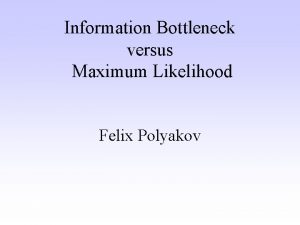 Information Bottleneck
versus
Maximum Likelihood

Felix Polyakov